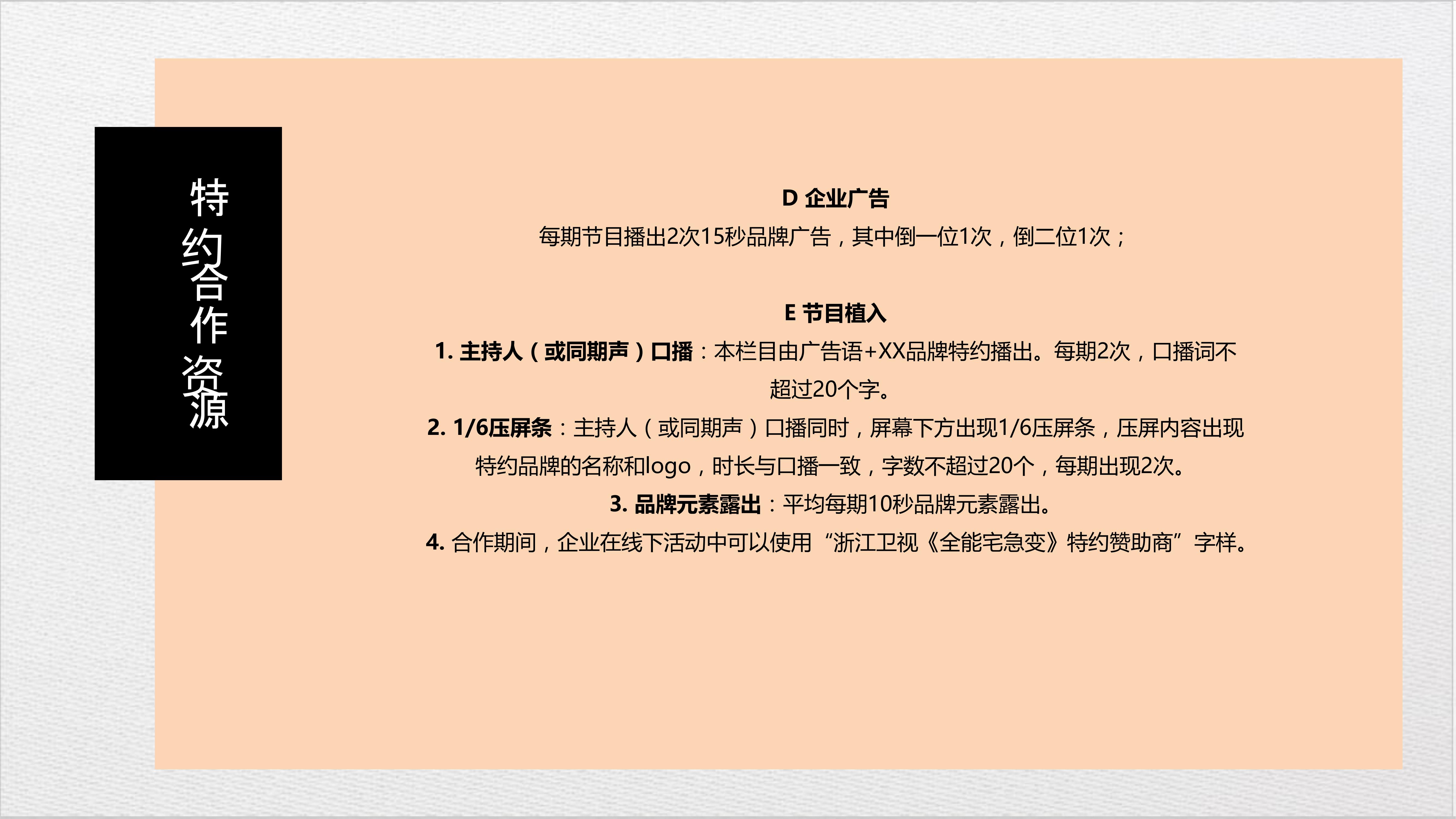 特约合作资源

D 企业广告
每期节目播出2次15秒品牌广告，其中倒一位1次，倒二位1次；

E 节目植入
1. 主持人（或同期声）口播：本栏目由广告语+XX品牌特约播出。每期2次，口播词不超过20个字。
2. 1/6压屏条：主持人（或同期声）口播同时，屏幕下方出现1/6压屏条，压屏内容出现特约品牌的名称和logo，时长与口播一致，字数不超过20个，每期出现2次。
3. 品牌元素露出：平均每期10秒品牌元素露出。
4. 合作期间，企业在线下活动中可以使用“浙江卫视《全能宅急变》特约赞助商”字样。